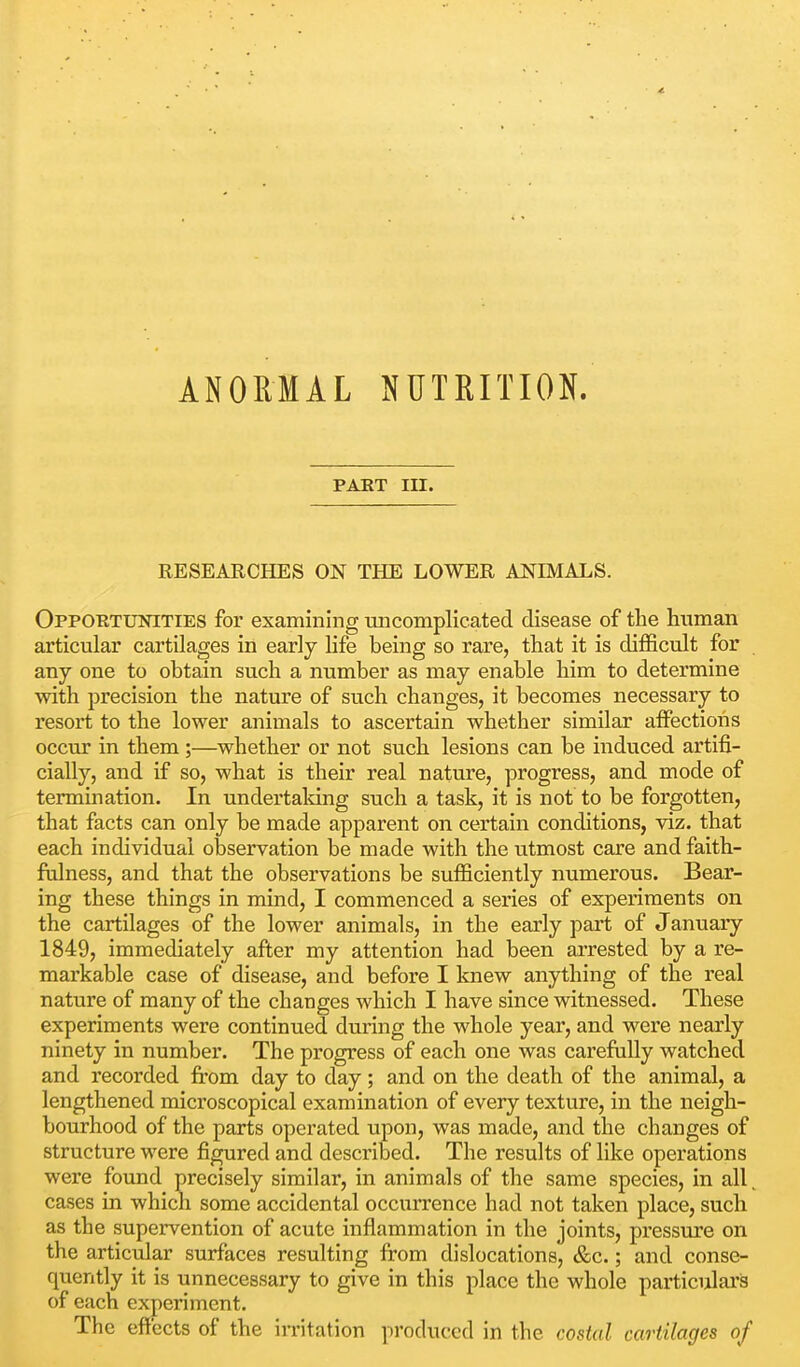 ANORMAL NUTRITION.

PART III.

RESEARCHES ON THE LOWER ANIMALS.

Opportunities for examining uncomplicated disease of the human articular cartilages in early life being so rare, that it is difficult for any one to obtain such a number as may enable him to determine with precision the nature of such changes, it becomes necessary to resort to the lower animals to ascertain whether similar affections occur in them;—whether or not such lesions can be induced artificially, and if so, what is their real nature, progress, and mode of termination. In undertaking such a task, it is not to be forgotten, that facts can only be made apparent on certain conditions, viz. that each individual observation be made with the utmost care and faithfulness, and that the observations be sufficiently numerous. Bearing these things in mind, I commenced a series of experiments on the cartilages of the lower animals, in the early part of January 1849, immediately after my attention had been arrested by a remarkable case of disease, and before I knew anything of the real nature of many of the changes which I have since witnessed. These experiments were continued during the whole year, and were nearly ninety in number. The progress of each one was carefully watched and recorded from day to day; and on the death of the animal, a lengthened microscopical examination of every texture, in the neighbourhood of the parts operated upon, was made, and the changes of structure were figured and described. The results of like operations were found precisely similar, in animals of the same species, in all cases in which some accidental occurrence had not taken place, such as the supervention of acute inflammation in the joints, pressure on the articular surfaces resulting from dislocations, &c.; and consequently it is unnecessary to give in this place the whole particulars of each experiment.

The effects of the irritation produced in the costal cartilages of